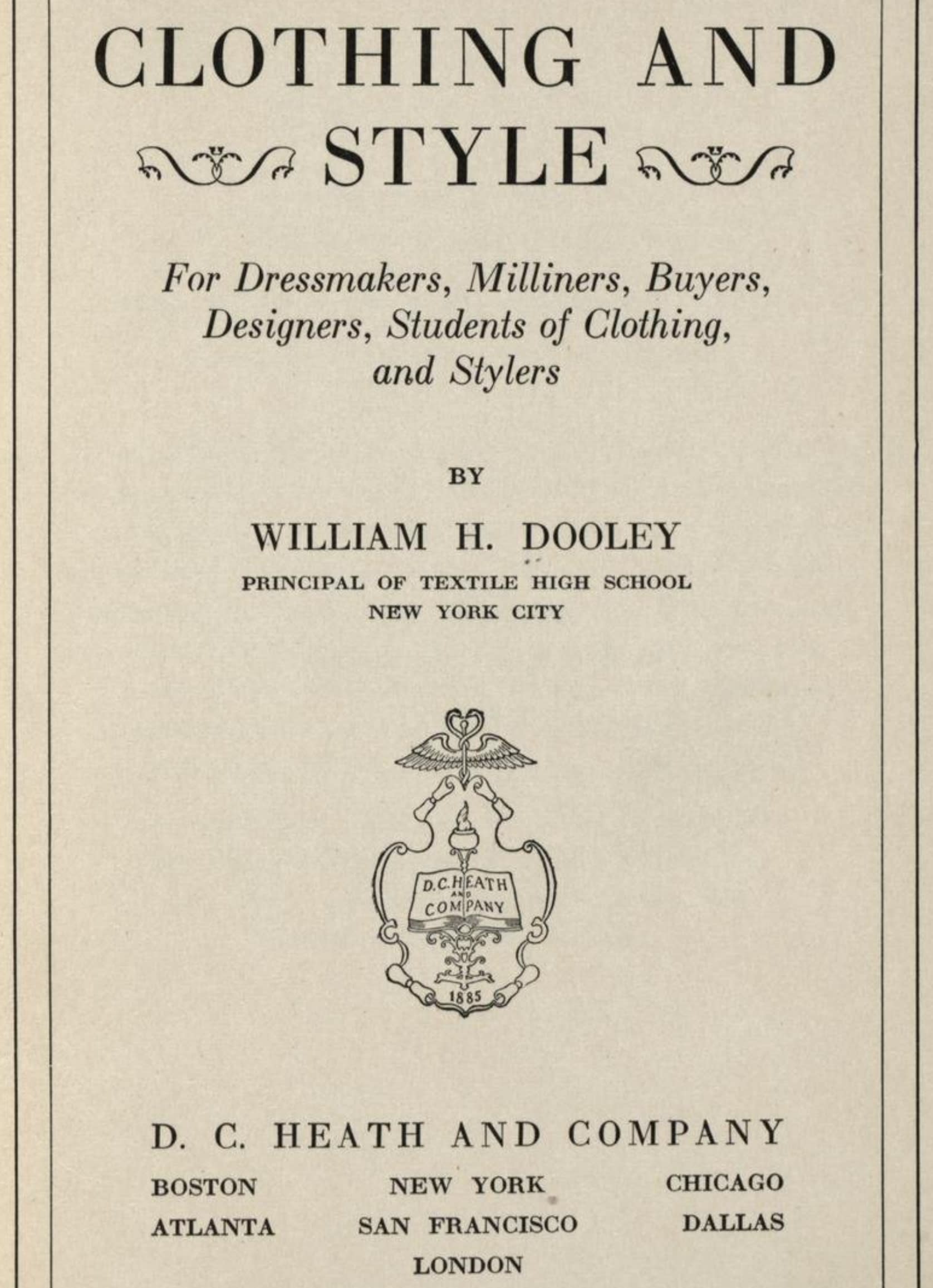 CLOTHING AND STYLE

For Dressmakers, Milliners, Buyers, Designers, Students of Clothing, and Stylers

BY

WILLIAM H. DOOLEY
PRINCIPAL OF TEXTILE HIGH SCHOOL
NEW YORK CITY

D.C. HEATH AND COMPANY
1885

D. C. HEATH AND COMPANY

BOSTON NEW YORK CHICAGO
ATLANTA SAN FRANCISCO DALLAS
LONDON